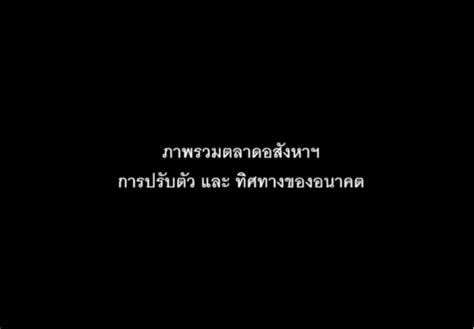 ภาพรวมตลาดอสังหาฯ
การปรับตัว และ ทิศทางของอนาคต